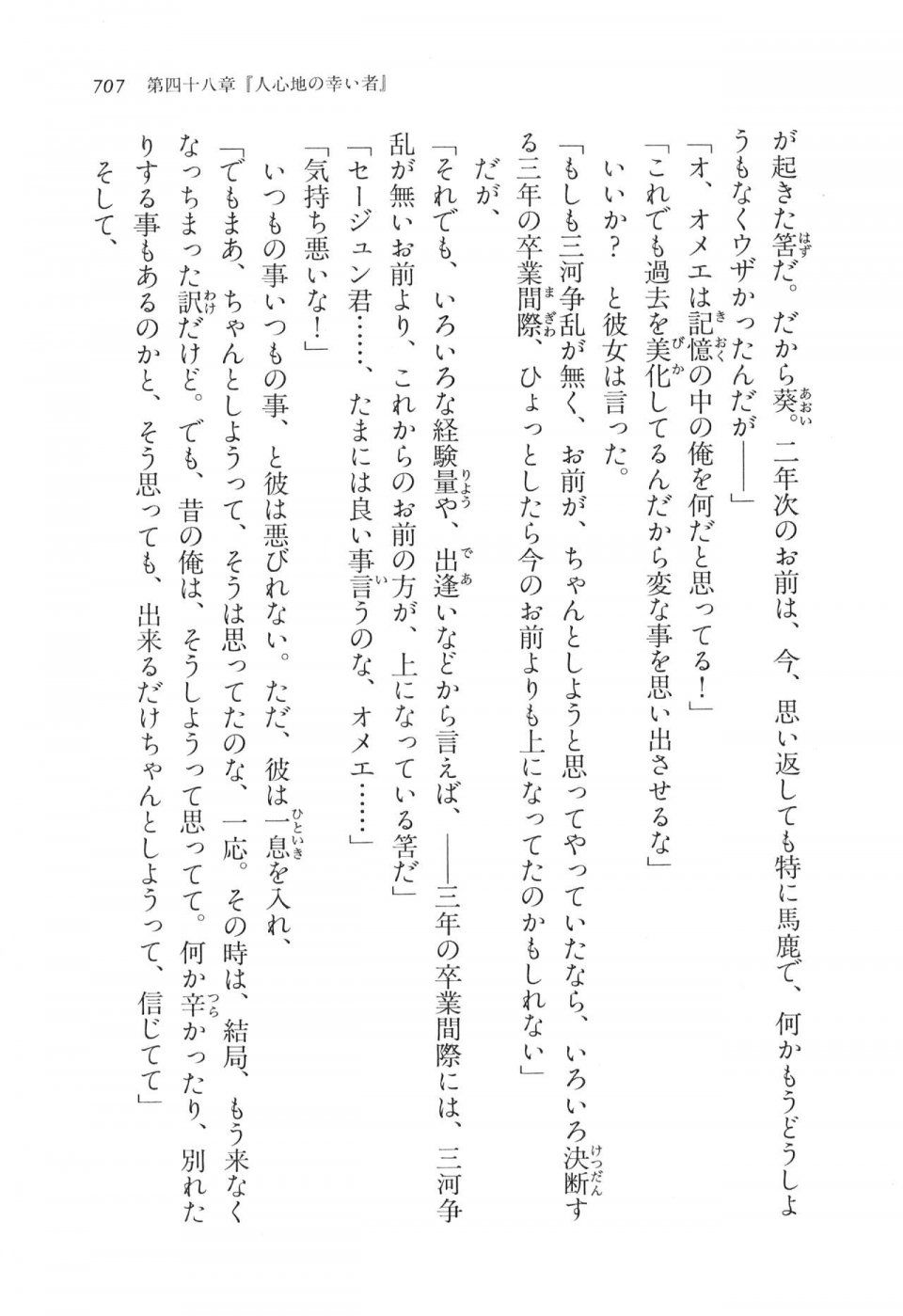 707　第四十八章『人心地の幸い者』

が起きた筈だ。だから葵。二年次のお前は、今、思い返しても特に馬鹿で、何かもうどうしようもなくウザかったんだが――」

「オ、オメエは記憶の中の俺を何だと思ってる！」

「これでも過去を美化してるんだから変な事を思い出させるな」

いいか？　と彼女は言った。

「もしも三河争乱が無く、お前が、ちゃんとしようと思ってやっていたなら、いろいろ決断する三年の卒業間際、ひょっとしたら今のお前よりも上になってたのかもしれない」

だが、

「それでも、いろいろな経験量や、出逢いなどから言えば、――三年の卒業間際には、三河争乱が無いお前より、これからのお前の方が、上になっている筈だ」

「セージュン君……、たまには良い事言うのな、オメエ……」

「気持ち悪いな！」

いつもの事いつもの事、と彼は悪びれない。ただ、彼は一息を入れ、

「でもまあ、ちゃんとしようって、そうは思ってたのな、一応。その時は、結局、もう来なくなっちまった訳だけど。でも、昔の俺は、そうしようって思ってて。何か辛かったり、別れたりする事もあるのかと、そう思っても、出来るだけちゃんとしようって、信じてて」

そして、